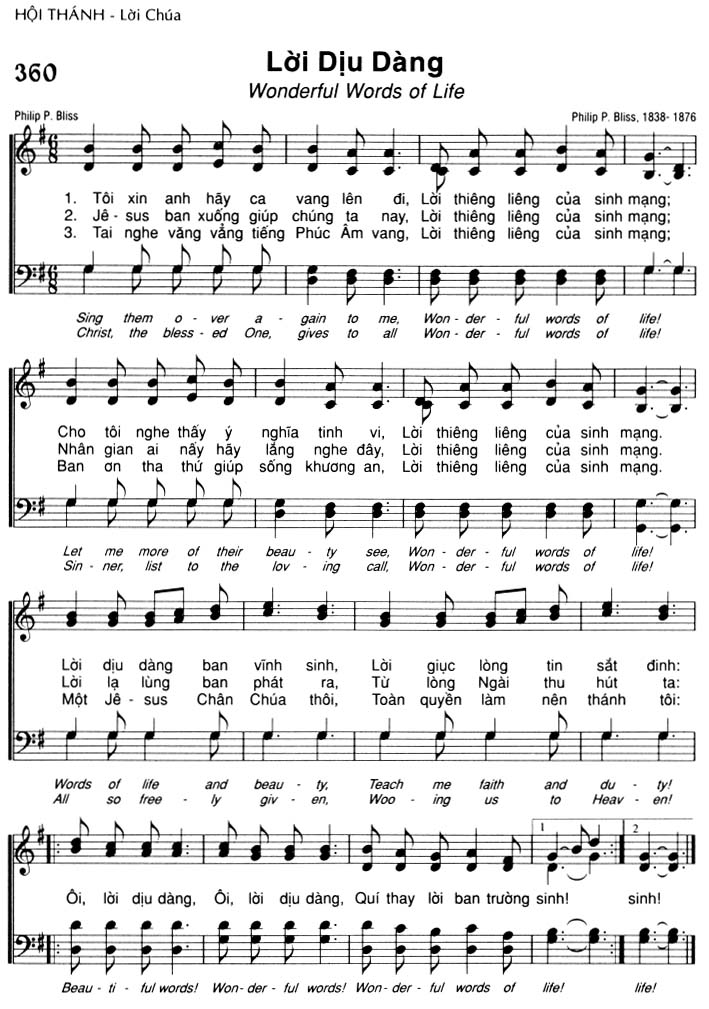 HỘI THÁNH - Lời Chúa

360

Lời Dịu Dàng

Wonderful Words of Life

Philip P. Bliss

Philip P. Bliss, 1838- 1876

1. Tôi xin anh hãy ca vang lên đi, Lời thiêng liêng của sinh mạng;
2. Jê - sus ban xuống giúp chúng ta nay, Lời thiêng liêng của sinh mạng;
3. Tai nghe văng vẳng tiếng Phúc Âm vang, Lời thiêng liêng của sinh mạng;

Sing them o - ver a - gain to me, Won - der - ful words of life!
Christ, the bless - ed One, gives to all Won - der - ful words of life!

Cho tôi nghe thấy ý nghĩa tinh vi, Lời thiêng liêng của sinh mạng.
Nhân gian ai nấy hãy lắng nghe đây, Lời thiêng liêng của sinh mạng.
Ban ơn tha thứ giúp sống khương an, Lời thiêng liêng của sinh mạng.

Let me more of their beau - ty see, Won - der - ful words of life!
Sin - ner, list to the lov - ing call, Won - der - ful words of life!

Lời dịu dàng ban vĩnh sinh, Lời giục lòng tin sắt đinh:
Lời lạ lùng ban phát ra, Từ lòng Ngài thu hút ta:
Một Jê - sus Chân Chúa thôi, Toàn quyền làm nên thánh tôi:

Words of life and beau - ty, Teach me faith and du - ty!
All so free - ly giv - en, Woo - ing us to Heav - en!

1 2

Ôi, lời dịu dàng, Ôi, lời dịu dàng, Quí thay lời ban trường sinh! sinh!

Beau - ti - ful words! Won - der - ful words! Won - der - ful words of life! life!